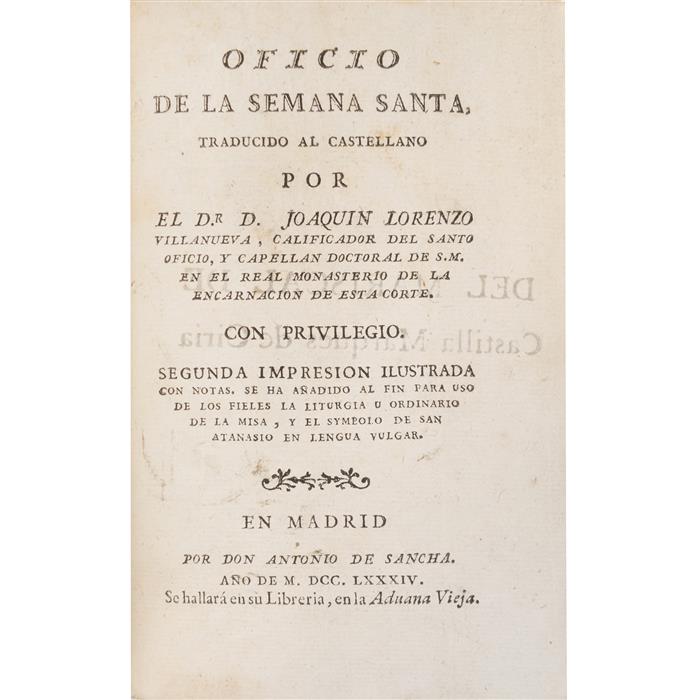 OFICIO
DE LA SEMANA SANTA,
TRADUCIDO AL CASTELLANO
POR
EL D.r D. JOAQUIN LORENZO VILLANUEVA, CALIFICADOR DEL SANTO OFICIO, Y CAPELLAN DOCTORAL DE S.M. EN EL REAL MONASTERIO DE LA ENCARNACION DE ESTA CORTE.

CON PRIVILEGIO.

SEGUNDA IMPRESION ILUSTRADA CON NOTAS. SE HA AÑADIDO AL FIN PARA USO DE LOS FIELES LA LITURGIA U ORDINARIO DE LA MISA, Y EL SYMBOLO DE SAN ATANASIO EN LENGUA VULGAR.

EN MADRID
POR DON ANTONIO DE SANCHA.
AÑO DE M. DCC. LXXXIV.
Se hallará en su Libreria, en la Aduana Vieja.